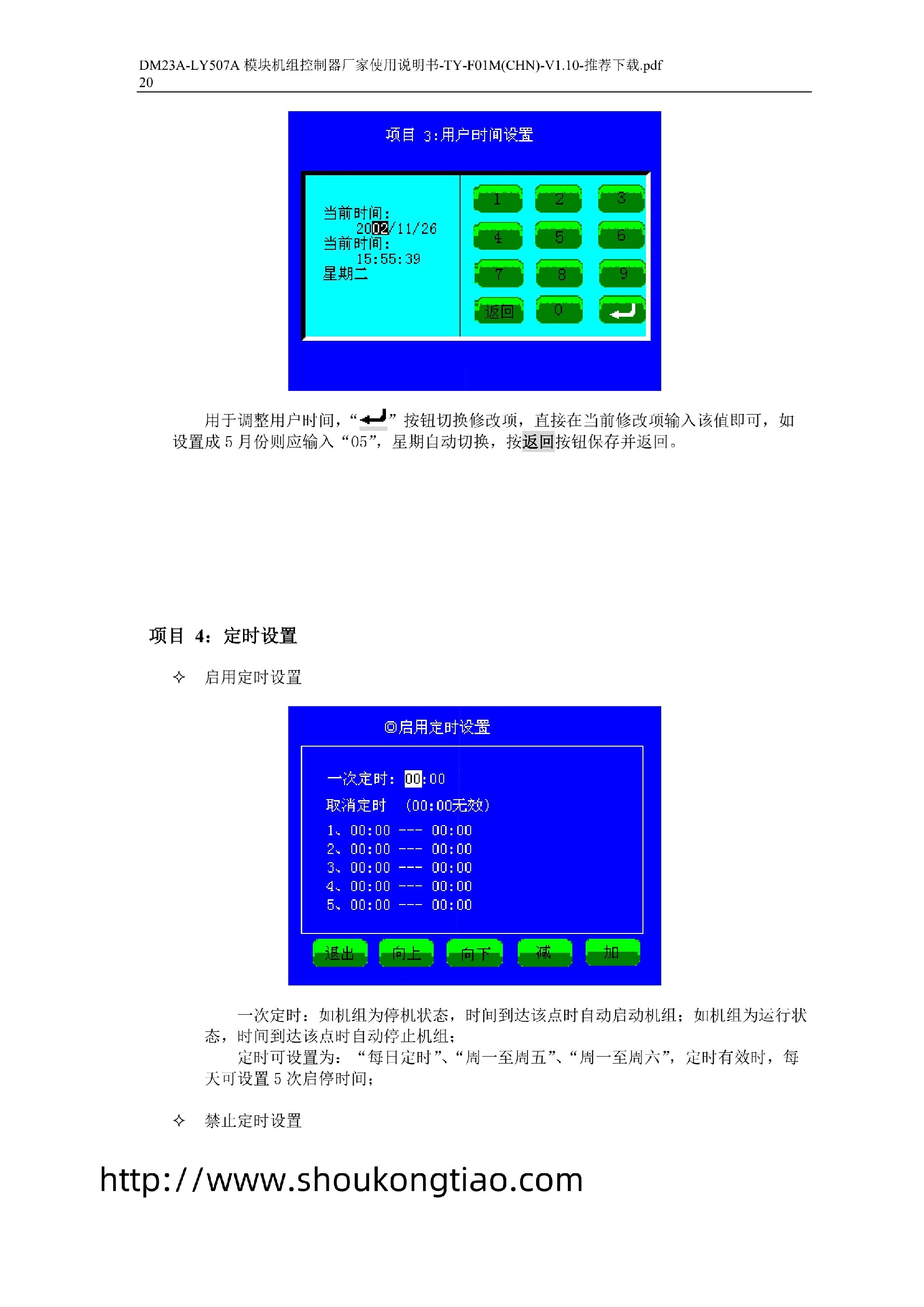 DM23A-LY507A 模块机组控制器厂家使用说明书-TY-F01M(CHN)-V1.10-推荐下载.pdf
20

项目 3:用户时间设置

当前时间:
2002/11/26
当前时间:
15:55:39
星期二

1 2 3
4 5 6
7 8 9
返回 0

用于调整用户时间，“”按钮切换修改项，直接在当前修改项输入该值即可，如设置成5月份则应输入“05”，星期自动切换，按返回按钮保存并返回。

项目 4：定时设置

✧ 启用定时设置

◎启用定时设置

一次定时: 00:00
取消定时 (00:00无效)
1、00:00 --- 00:00
2、00:00 --- 00:00
3、00:00 --- 00:00
4、00:00 --- 00:00
5、00:00 --- 00:00

退出 向上 向下 减 加

一次定时：如机组为停机状态，时间到达该点时自动启动机组；如机组为运行状态，时间到达该点时自动停止机组；

定时可设置为：“每日定时”、“周一至周五”、“周一至周六”，定时有效时，每天可设置5次启停时间；

✧ 禁止定时设置

http://www.shoukongtiao.com